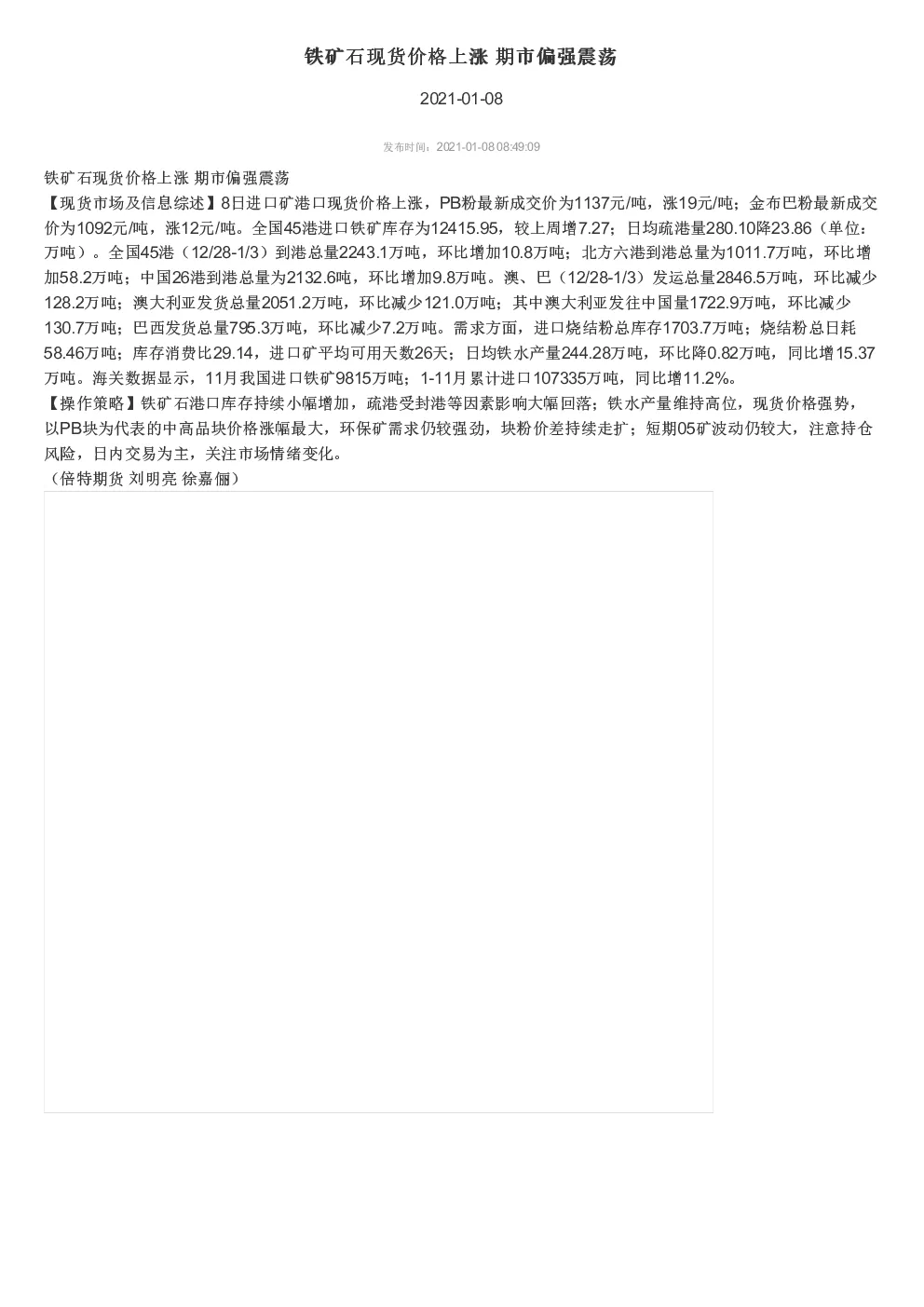 铁矿石现货价格上涨 期市偏强震荡

2021-01-08

发布时间：2021-01-08 08:49:09

铁矿石现货价格上涨 期市偏强震荡
【现货市场及信息综述】8日进口矿港口现货价格上涨，PB粉最新成交价为1137元/吨，涨19元/吨；金布巴粉最新成交价为1092元/吨，涨12元/吨。全国45港进口铁矿库存为12415.95，较上周增7.27；日均疏港量280.10降23.86（单位：万吨）。全国45港（12/28-1/3）到港总量2243.1万吨，环比增加10.8万吨；北方六港到港总量为1011.7万吨，环比增加58.2万吨；中国26港到港总量为2132.6吨，环比增加9.8万吨。澳、巴（12/28-1/3）发运总量2846.5万吨，环比减少128.2万吨；澳大利亚发货总量2051.2万吨，环比减少121.0万吨；其中澳大利亚发往中国量1722.9万吨，环比减少130.7万吨；巴西发货总量795.3万吨，环比减少7.2万吨。需求方面，进口烧结粉总库存1703.7万吨；烧结粉总日耗58.46万吨；库存消费比29.14，进口矿平均可用天数26天；日均铁水产量244.28万吨，环比降0.82万吨，同比增15.37万吨。海关数据显示，11月我国进口铁矿9815万吨；1-11月累计进口107335万吨，同比增11.2%。
【操作策略】铁矿石港口库存持续小幅增加，疏港受封港等因素影响大幅回落；铁水产量维持高位，现货价格强势，以PB块为代表的中高品块价格涨幅最大，环保矿需求仍较强劲，块粉价差持续走扩；短期05矿波动仍较大，注意持仓风险，日内交易为主，关注市场情绪变化。
（倍特期货 刘明亮 徐嘉俪）